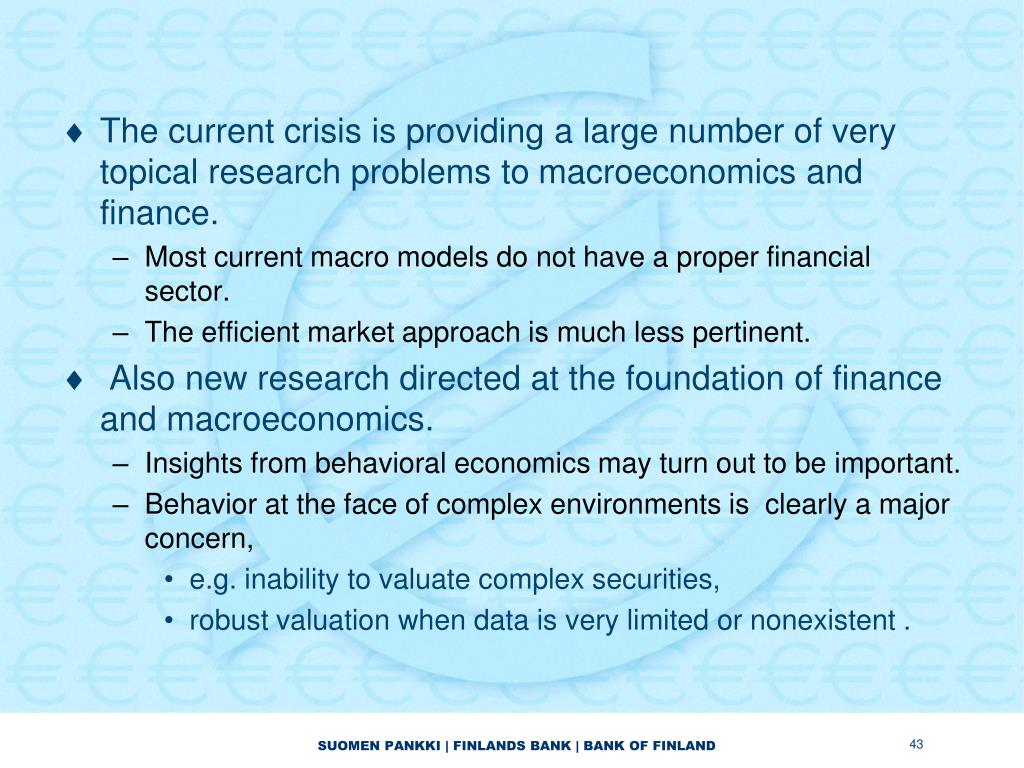 ♦ The current crisis is providing a large number of very topical research problems to macroeconomics and finance.

– Most current macro models do not have a proper financial sector.

– The efficient market approach is much less pertinent.

♦ Also new research directed at the foundation of finance and macroeconomics.

– Insights from behavioral economics may turn out to be important.

– Behavior at the face of complex environments is clearly a major concern,

• e.g. inability to valuate complex securities,

• robust valuation when data is very limited or nonexistent .

SUOMEN PANKKI | FINLANDS BANK | BANK OF FINLAND

43